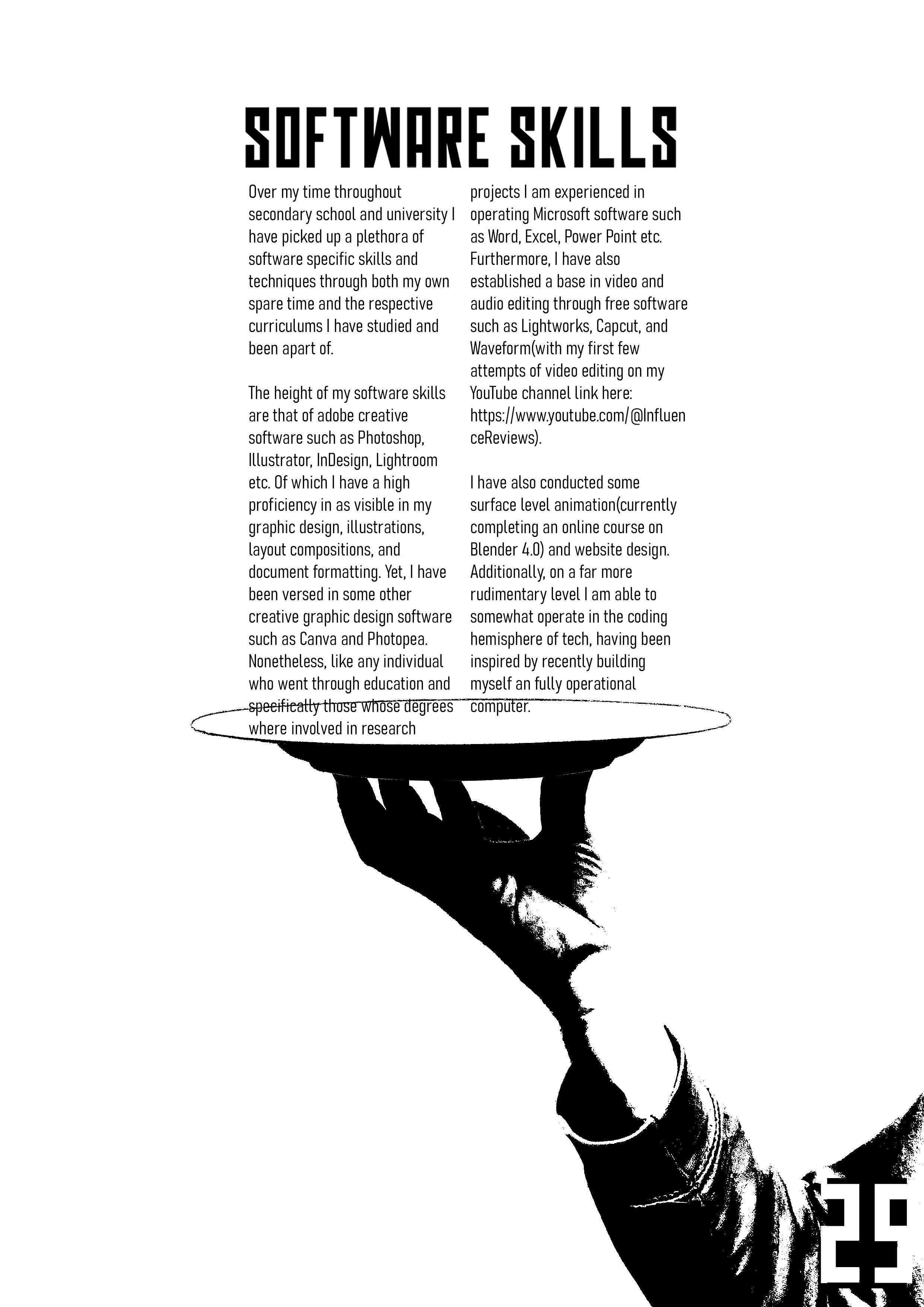 SOFTWARE SKILLS

Over my time throughout secondary school and university I have picked up a plethora of software specific skills and techniques through both my own spare time and the respective curriculums I have studied and been apart of.

The height of my software skills are that of adobe creative software such as Photoshop, Illustrator, InDesign, Lightroom etc. Of which I have a high proficiency in as visible in my graphic design, illustrations, layout compositions, and document formatting. Yet, I have been versed in some other creative graphic design software such as Canva and Photopea. Nonetheless, like any individual who went through education and specifically those whose degrees where involved in research projects I am experienced in operating Microsoft software such as Word, Excel, Power Point etc. Furthermore, I have also established a base in video and audio editing through free software such as Lightworks, Capcut, and Waveform(with my first few attempts of video editing on my YouTube channel link here: https://www.youtube.com/@InfluenceReviews).

I have also conducted some surface level animation(currently completing an online course on Blender 4.0) and website design. Additionally, on a far more rudimentary level I am able to somewhat operate in the coding hemisphere of tech, having been inspired by recently building myself an fully operational computer.

29